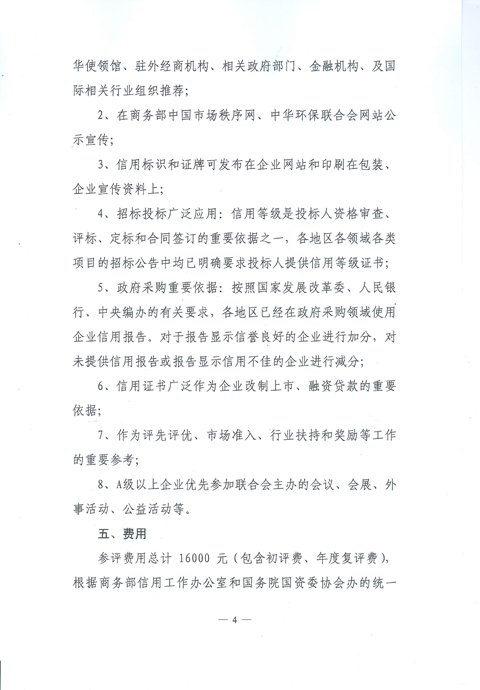 华使领馆、驻外经商机构、相关政府部门、金融机构、及国际相关行业组织推荐；

2、在商务部中国市场秩序网、中华环保联合会网站公示宣传；

3、信用标识和证牌可发布在企业网站和印刷在包装、企业宣传资料上；

4、招标投标广泛应用：信用等级是投标人资格审查、评标、定标和合同签订的重要依据之一，各地区各领域各类项目的招标公告中均已明确要求投标人提供信用等级证书；

5、政府采购重要依据：按照国家发展改革委、人民银行、中央编办的有关要求，各地区已经在政府采购领域使用企业信用报告。对于报告显示信誉良好的企业进行加分，对未提供信用报告或报告显示信用不佳的企业进行减分；

6、信用证书广泛作为企业改制上市、融资贷款的重要依据；

7、作为评先评优、市场准入、行业扶持和奖励等工作的重要参考；

8、A级以上企业优先参加联合会主办的会议、会展、外事活动、公益活动等。

五、费用

参评费用总计 16000 元（包含初评费、年度复评费），根据商务部信用工作办公室和国务院国资委协会办的统一

— 4 —